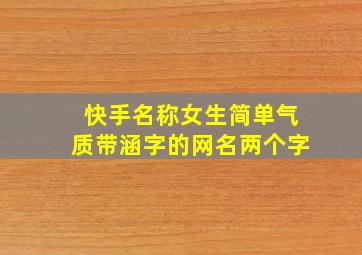 快手名称女生简单气质带涵字的网名两个字